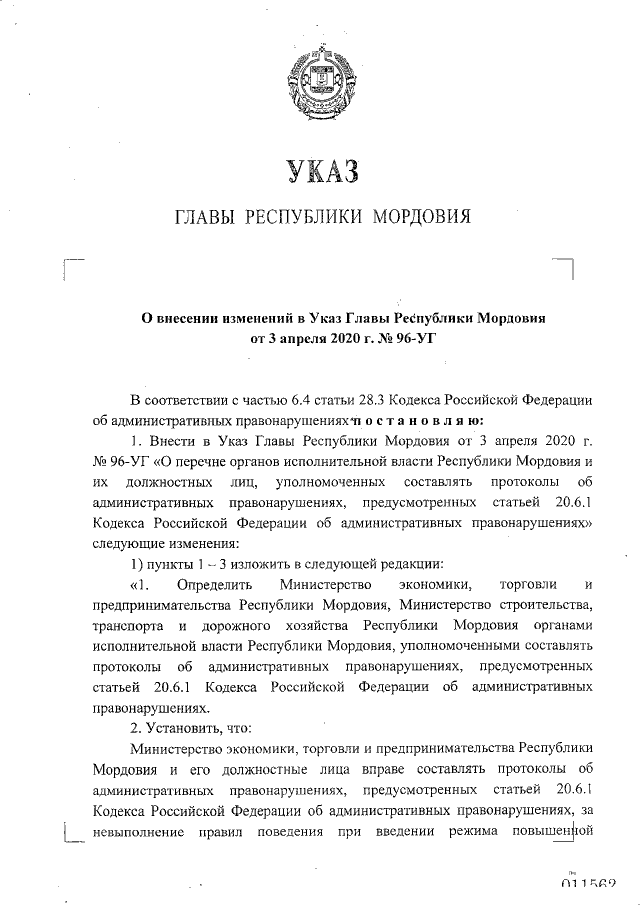 УКАЗ

ГЛАВЫ РЕСПУБЛИКИ МОРДОВИЯ

О внесении изменений в Указ Главы Республики Мордовия от 3 апреля 2020 г. № 96-УГ

В соответствии с частью 6.4 статьи 28.3 Кодекса Российской Федерации об административных правонарушениях п о с т а н о в л я ю:

1. Внести в Указ Главы Республики Мордовия от 3 апреля 2020 г. № 96-УГ «О перечне органов исполнительной власти Республики Мордовия и их должностных лиц, уполномоченных составлять протоколы об административных правонарушениях, предусмотренных статьей 20.6.1 Кодекса Российской Федерации об административных правонарушениях» следующие изменения:

1) пункты 1 – 3 изложить в следующей редакции:

«1. Определить Министерство экономики, торговли и предпринимательства Республики Мордовия, Министерство строительства, транспорта и дорожного хозяйства Республики Мордовия органами исполнительной власти Республики Мордовия, уполномоченными составлять протоколы об административных правонарушениях, предусмотренных статьей 20.6.1 Кодекса Российской Федерации об административных правонарушениях.

2. Установить, что:

Министерство экономики, торговли и предпринимательства Республики Мордовия и его должностные лица вправе составлять протоколы об административных правонарушениях, предусмотренных статьей 20.6.1 Кодекса Российской Федерации об административных правонарушениях, за невыполнение правил поведения при введении режима повышенной

011562